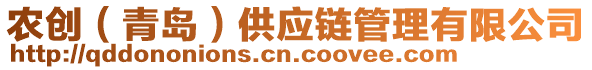 农创（青岛）供应链管理有限公司
http://qddononions.cn.coovee.com